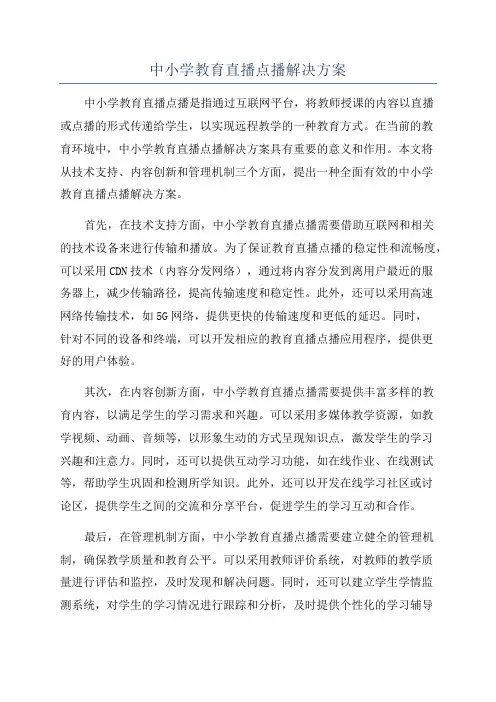 中小学教育直播点播解决方案

中小学教育直播点播是指通过互联网平台，将教师授课的内容以直播或点播的形式传递给学生，以实现远程教学的一种教育方式。在当前的教育环境中，中小学教育直播点播解决方案具有重要的意义和作用。本文将从技术支持、内容创新和管理机制三个方面，提出一种全面有效的中小学教育直播点播解决方案。

首先，在技术支持方面，中小学教育直播点播需要借助互联网和相关的技术设备来进行传输和播放。为了保证教育直播点播的稳定性和流畅度，可以采用CDN技术（内容分发网络），通过将内容分发到离用户最近的服务器上，减少传输路径，提高传输速度和稳定性。此外，还可以采用高速网络传输技术，如5G网络，提供更快的传输速度和更低的延迟。同时，针对不同的设备和终端，可以开发相应的教育直播点播应用程序，提供更好的用户体验。

其次，在内容创新方面，中小学教育直播点播需要提供丰富多样的教育内容，以满足学生的学习需求和兴趣。可以采用多媒体教学资源，如教学视频、动画、音频等，以形象生动的方式呈现知识点，激发学生的学习兴趣和注意力。同时，还可以提供互动学习功能，如在线作业、在线测试等，帮助学生巩固和检测所学知识。此外，还可以开发在线学习社区或讨论区，提供学生之间的交流和分享平台，促进学生的学习互动和合作。

最后，在管理机制方面，中小学教育直播点播需要建立健全的管理机制，确保教学质量和教育公平。可以采用教师评价系统，对教师的教学质量进行评估和监控，及时发现和解决问题。同时，还可以建立学生学情监测系统，对学生的学习情况进行跟踪和分析，及时提供个性化的学习辅导